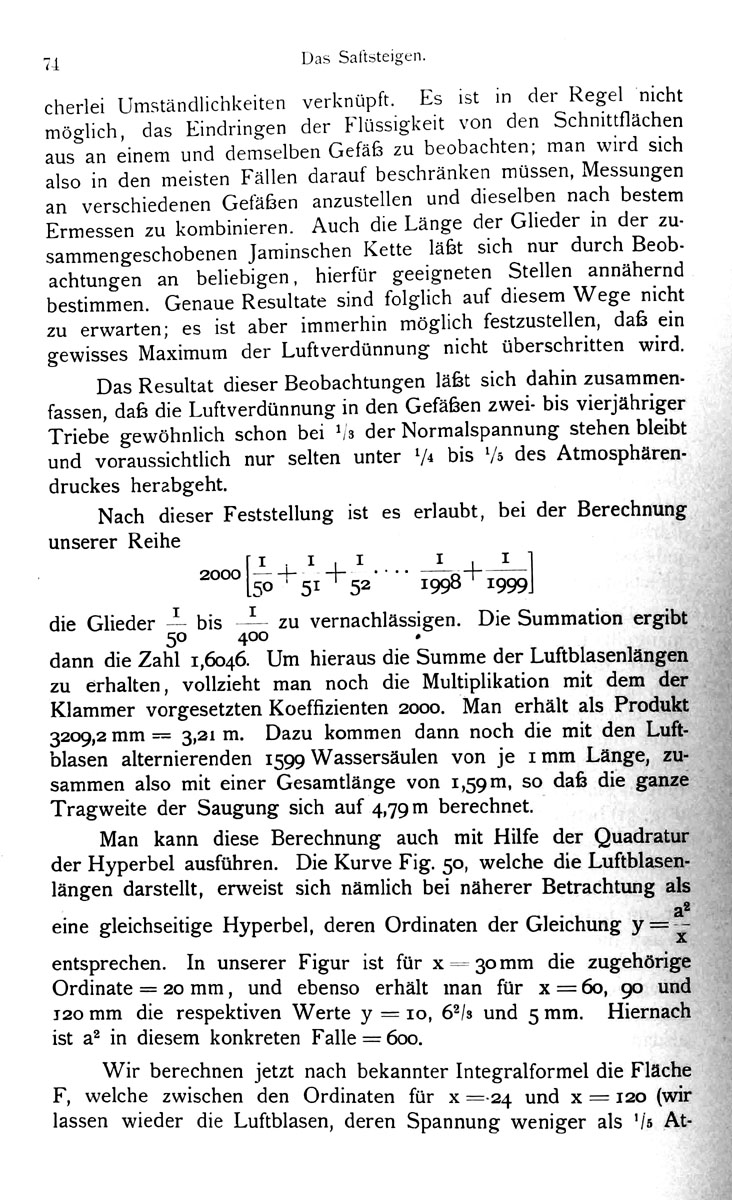 74 Das Saftsteigen.

cherlei Umständlichkeiten verknüpft. Es ist in der Regel nicht möglich, das Eindringen der Flüssigkeit von den Schnittflächen aus an einem und demselben Gefäß zu beobachten; man wird sich also in den meisten Fällen darauf beschränken müssen, Messungen an verschiedenen Gefäßen anzustellen und dieselben nach bestem Ermessen zu kombinieren. Auch die Länge der Glieder in der zusammengeschobenen Jaminschen Kette läßt sich nur durch Beobachtungen an beliebigen, hierfür geeigneten Stellen annähernd bestimmen. Genaue Resultate sind folglich auf diesem Wege nicht zu erwarten; es ist aber immerhin möglich festzustellen, daß ein gewisses Maximum der Luftverdünnung nicht überschritten wird.

Das Resultat dieser Beobachtungen läßt sich dahin zusammenfassen, daß die Luftverdünnung in den Gefäßen zwei- bis vierjähriger Triebe gewöhnlich schon bei $^1/_3$ der Normalspannung stehen bleibt und voraussichtlich nur selten unter $^1/_4$ bis $^1/_5$ des Atmosphärendruckes herabgeht.

Nach dieser Feststellung ist es erlaubt, bei der Berechnung unserer Reihe

$2000\left[\frac{1}{50}+\frac{1}{51}+\frac{1}{52}\cdots\frac{1}{1998}+\frac{1}{1999}\right]$

die Glieder $\frac{1}{50}$ bis $\frac{1}{400}$ zu vernachlässigen. Die Summation ergibt dann die Zahl 1,6046. Um hieraus die Summe der Luftblasenlängen zu erhalten, vollzieht man noch die Multiplikation mit dem der Klammer vorgesetzten Koeffizienten 2000. Man erhält als Produkt 3209,2 mm = 3,21 m. Dazu kommen dann noch die mit den Luftblasen alternierenden 1599 Wassersäulen von je 1 mm Länge, zusammen also mit einer Gesamtlänge von 1,59 m, so daß die ganze Tragweite der Saugung sich auf 4,79 m berechnet.

Man kann diese Berechnung auch mit Hilfe der Quadratur der Hyperbel ausführen. Die Kurve Fig. 50, welche die Luftblasenlängen darstellt, erweist sich nämlich bei näherer Betrachtung als eine gleichseitige Hyperbel, deren Ordinaten der Gleichung $y=\frac{a^2}{x}$ entsprechen. In unserer Figur ist für x = 30 mm die zugehörige Ordinate = 20 mm, und ebenso erhält man für x = 60, 90 und 120 mm die respektiven Werte y = 10, $6^2/_3$ und 5 mm. Hiernach ist $a^2$ in diesem konkreten Falle = 600.

Wir berechnen jetzt nach bekannter Integralformel die Fläche F, welche zwischen den Ordinaten für x = 24 und x = 120 (wir lassen wieder die Luftblasen, deren Spannung weniger als $^1/_5$ At-